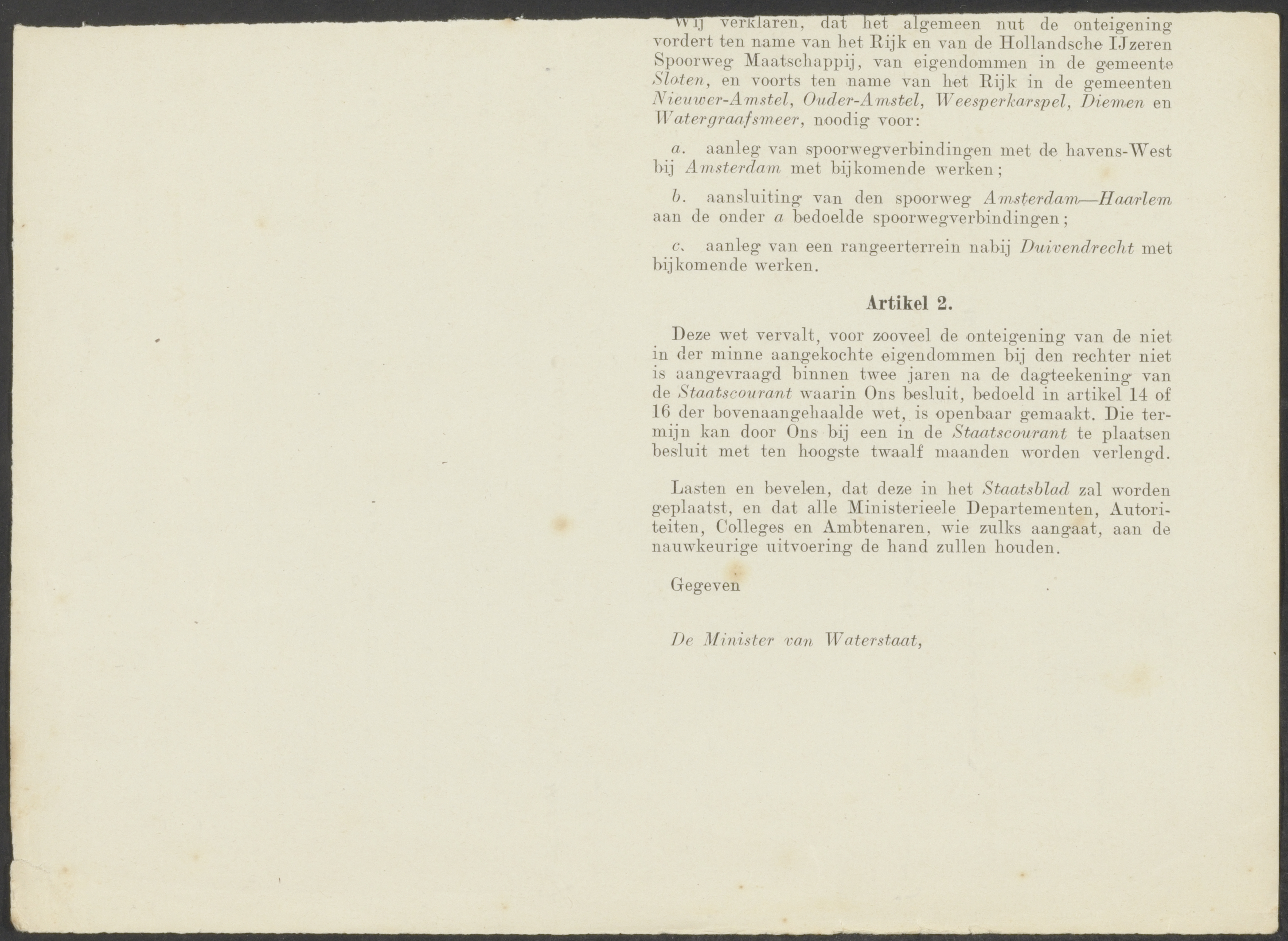 Wij verklaren, dat het algemeen nut de onteigening vordert ten name van het Rijk en van de Hollandsche IJzeren Spoorweg Maatschappij, van eigendommen in de gemeente Sloten, en voorts ten name van het Rijk in de gemeenten Nieuwer-Amstel, Ouder-Amstel, Weesperkarspel, Diemen en Watergraafsmeer, noodig voor:

a. aanleg van spoorwegverbindingen met de havens-West bij Amsterdam met bijkomende werken;

b. aansluiting van den spoorweg Amsterdam—Haarlem aan de onder a bedoelde spoorwegverbindingen;

c. aanleg van een rangeerterrein nabij Duivendrecht met bijkomende werken.

Artikel 2.

Deze wet vervalt, voor zooveel de onteigening van de niet in der minne aangekochte eigendommen bij den rechter niet is aangevraagd binnen twee jaren na de dagteekening van de Staatscourant waarin Ons besluit, bedoeld in artikel 14 of 16 der bovenaangehaalde wet, is openbaar gemaakt. Die termijn kan door Ons bij een in de Staatscourant te plaatsen besluit met ten hoogste twaalf maanden worden verlengd.

Lasten en bevelen, dat deze in het Staatsblad zal worden geplaatst, en dat alle Ministerieele Departementen, Autoriteiten, Colleges en Ambtenaren, wie zulks aangaat, aan de nauwkeurige uitvoering de hand zullen houden.

Gegeven

De Minister van Waterstaat,